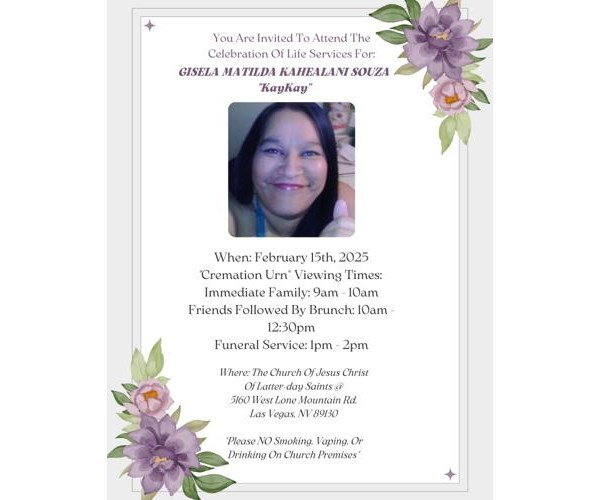 You Are Invited To Attend The Celebration Of Life Services For:

GISELA MATILDA KAHEALANI SOUZA "KayKay"

When: February 15th, 2025
"Cremation Urn" Viewing Times:
Immediate Family: 9am - 10am
Friends Followed By Brunch: 10am - 12:30pm
Funeral Service: 1pm - 2pm

Where: The Church Of Jesus Christ Of Latter-day Saints @
5160 West Lone Mountain Rd.
Las Vegas, NV 89130

"Please NO Smoking, Vaping, Or Drinking On Church Premises"